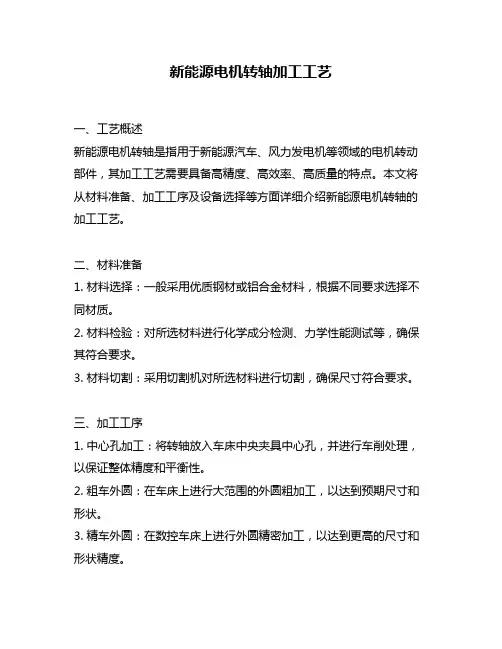 新能源电机转轴加工工艺

一、工艺概述
新能源电机转轴是指用于新能源汽车、风力发电机等领域的电机转动部件，其加工工艺需要具备高精度、高效率、高质量的特点。本文将从材料准备、加工工序及设备选择等方面详细介绍新能源电机转轴的加工工艺。

二、材料准备
1. 材料选择：一般采用优质钢材或铝合金材料，根据不同要求选择不同材质。
2. 材料检验：对所选材料进行化学成分检测、力学性能测试等，确保其符合要求。
3. 材料切割：采用切割机对所选材料进行切割，确保尺寸符合要求。

三、加工工序
1. 中心孔加工：将转轴放入车床中央夹具中心孔，并进行车削处理，以保证整体精度和平衡性。
2. 粗车外圆：在车床上进行大范围的外圆粗加工，以达到预期尺寸和形状。
3. 精车外圆：在数控车床上进行外圆精密加工，以达到更高的尺寸和形状精度。